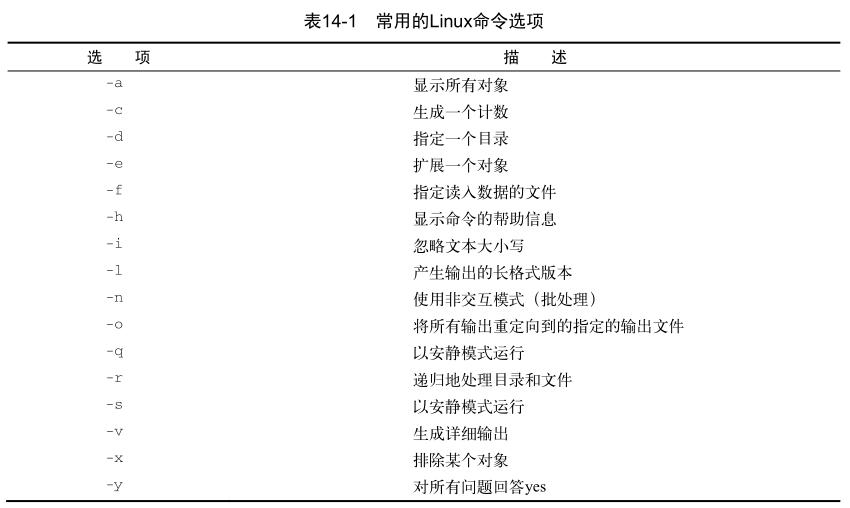 表14-1　常用的Linux命令选项

| 选　项 | 描　述 |
|---|---|
| -a | 显示所有对象 |
| -c | 生成一个计数 |
| -d | 指定一个目录 |
| -e | 扩展一个对象 |
| -f | 指定读入数据的文件 |
| -h | 显示命令的帮助信息 |
| -i | 忽略文本大小写 |
| -l | 产生输出的长格式版本 |
| -n | 使用非交互模式（批处理） |
| -o | 将所有输出重定向到的指定的输出文件 |
| -q | 以安静模式运行 |
| -r | 递归地处理目录和文件 |
| -s | 以安静模式运行 |
| -v | 生成详细输出 |
| -x | 排除某个对象 |
| -y | 对所有问题回答yes |